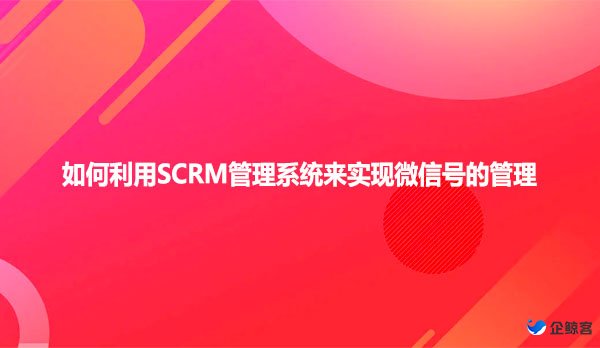 如何利用SCRM管理系统来实现微信号的管理

企鲸客